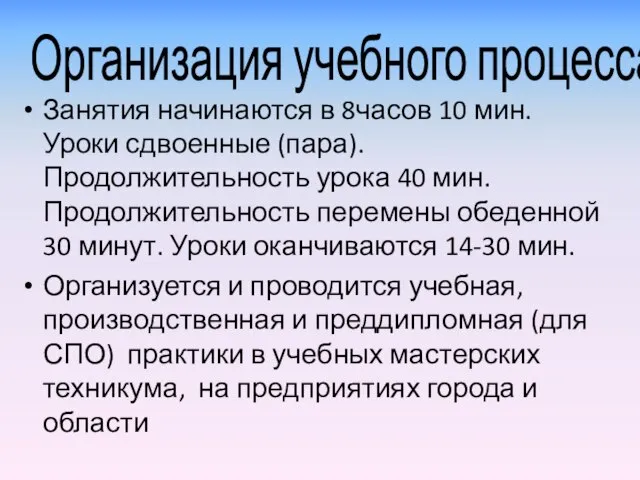 Организация учебного процесса

• Занятия начинаются в 8часов 10 мин. Уроки сдвоенные (пара). Продолжительность урока 40 мин. Продолжительность перемены обеденной 30 минут. Уроки оканчиваются 14-30 мин.

• Организуется и проводится учебная, производственная и преддипломная (для СПО) практики в учебных мастерских техникума, на предприятиях города и области